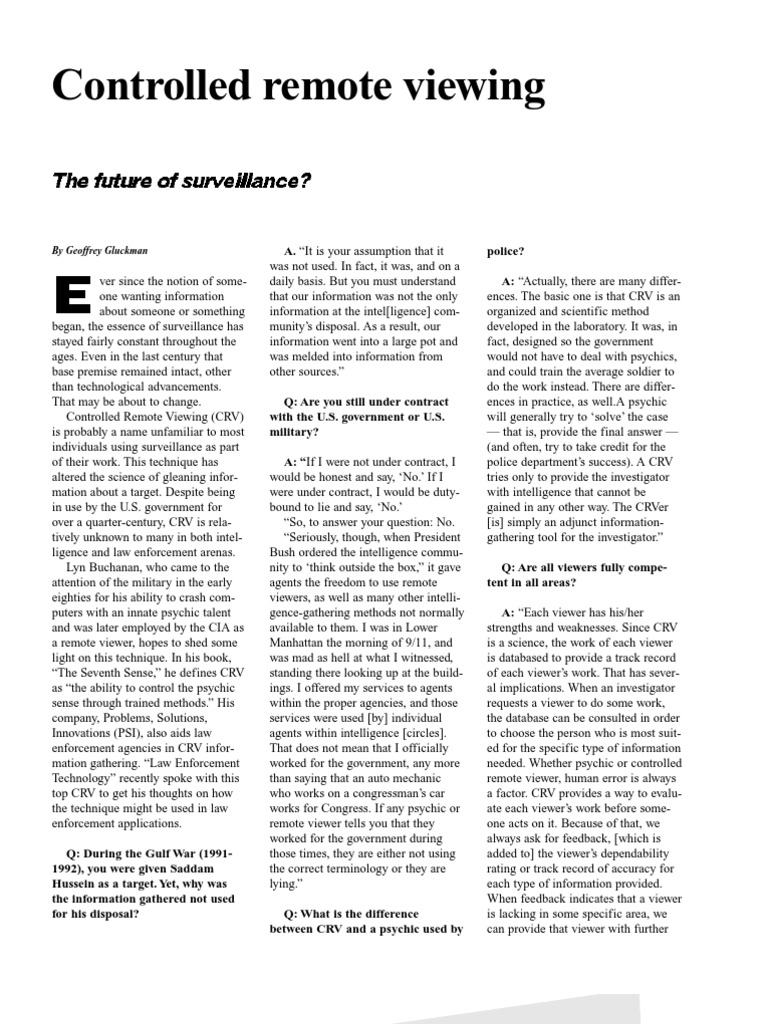 Controlled remote viewing

The future of surveillance?

By Geoffrey Gluckman

Ever since the notion of someone wanting information about someone or something began, the essence of surveillance has stayed fairly constant throughout the ages. Even in the last century that base premise remained intact, other than technological advancements. That may be about to change.

Controlled Remote Viewing (CRV) is probably a name unfamiliar to most individuals using surveillance as part of their work. This technique has altered the science of gleaning information about a target. Despite being in use by the U.S. government for over a quarter-century, CRV is relatively unknown to many in both intelligence and law enforcement arenas.

Lyn Buchanan, who came to the attention of the military in the early eighties for his ability to crash computers with an innate psychic talent and was later employed by the CIA as a remote viewer, hopes to shed some light on this technique. In his book, "The Seventh Sense," he defines CRV as "the ability to control the psychic sense through trained methods." His company, Problems, Solutions, Innovations (PSI), also aids law enforcement agencies in CRV information gathering. "Law Enforcement Technology" recently spoke with this top CRV to get his thoughts on how the technique might be used in law enforcement applications.

Q: During the Gulf War (1991-1992), you were given Saddam Hussein as a target. Yet, why was the information gathered not used for his disposal?

A. "It is your assumption that it was not used. In fact, it was, and on a daily basis. But you must understand that our information was not the only information at the intel[ligence] community's disposal. As a result, our information went into a large pot and was melded into information from other sources."

Q: Are you still under contract with the U.S. government or U.S. military?

A: "If I were not under contract, I would be honest and say, 'No.' If I were under contract, I would be duty-bound to lie and say, 'No.'

"So, to answer your question: No.

"Seriously, though, when President Bush ordered the intelligence community to 'think outside the box," it gave agents the freedom to use remote viewers, as well as many other intelligence-gathering methods not normally available to them. I was in Lower Manhattan the morning of 9/11, and was mad as hell at what I witnessed, standing there looking up at the buildings. I offered my services to agents within the proper agencies, and those services were used [by] individual agents within intelligence [circles]. That does not mean that I officially worked for the government, any more than saying that an auto mechanic who works on a congressman's car works for Congress. If any psychic or remote viewer tells you that they worked for the government during those times, they are either not using the correct terminology or they are lying."

Q: What is the difference between CRV and a psychic used by police?

A: "Actually, there are many differences. The basic one is that CRV is an organized and scientific method developed in the laboratory. It was, in fact, designed so the government would not have to deal with psychics, and could train the average soldier to do the work instead. There are differences in practice, as well.A psychic will generally try to 'solve' the case — that is, provide the final answer — (and often, try to take credit for the police department's success). A CRV tries only to provide the investigator with intelligence that cannot be gained in any other way. The CRVer [is] simply an adjunct information-gathering tool for the investigator."

Q: Are all viewers fully competent in all areas?

A: "Each viewer has his/her strengths and weaknesses. Since CRV is a science, the work of each viewer is databased to provide a track record of each viewer's work. That has several implications. When an investigator requests a viewer to do some work, the database can be consulted in order to choose the person who is most suited for the specific type of information needed. Whether psychic or controlled remote viewer, human error is always a factor. CRV provides a way to evaluate each viewer's work before someone acts on it. Because of that, we always ask for feedback, [which is added to] the viewer's dependability rating or track record of accuracy for each type of information provided. When feedback indicates that a viewer is lacking in some specific area, we can provide that viewer with further